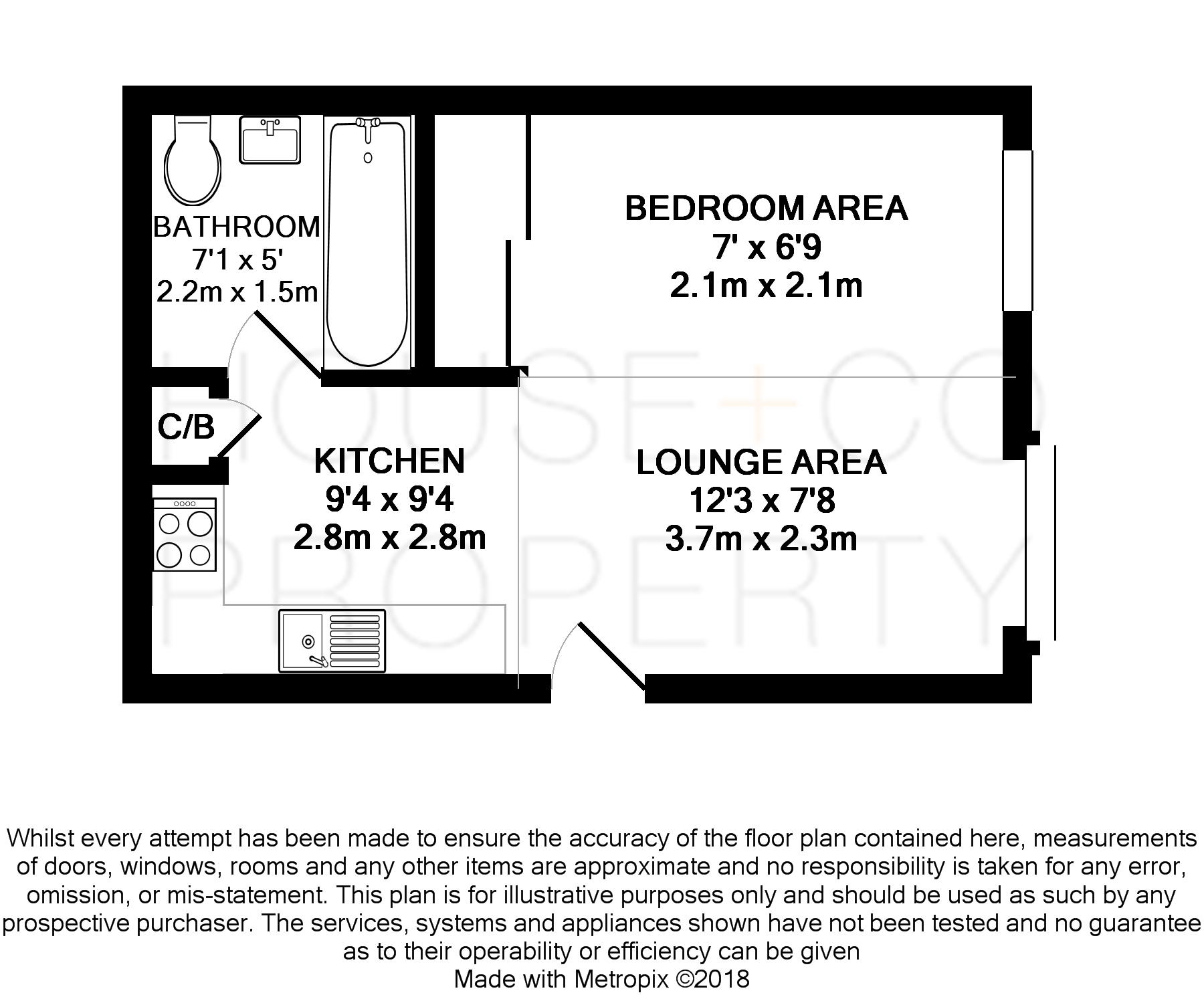 BATHROOM
7'1 x 5'
2.2m x 1.5m

BEDROOM AREA
7' x 6'9
2.1m x 2.1m

HOUSE+CO PROPERTY

C/B

KITCHEN
9'4 x 9'4
2.8m x 2.8m

LOUNGE AREA
12'3 x 7'8
3.7m x 2.3m

Whilst every attempt has been made to ensure the accuracy of the floor plan contained here, measurements of doors, windows, rooms and any other items are approximate and no responsibility is taken for any error, omission, or mis-statement. This plan is for illustrative purposes only and should be used as such by any prospective purchaser. The services, systems and appliances shown have not been tested and no guarantee as to their operability or efficiency can be given
Made with Metropix ©2018